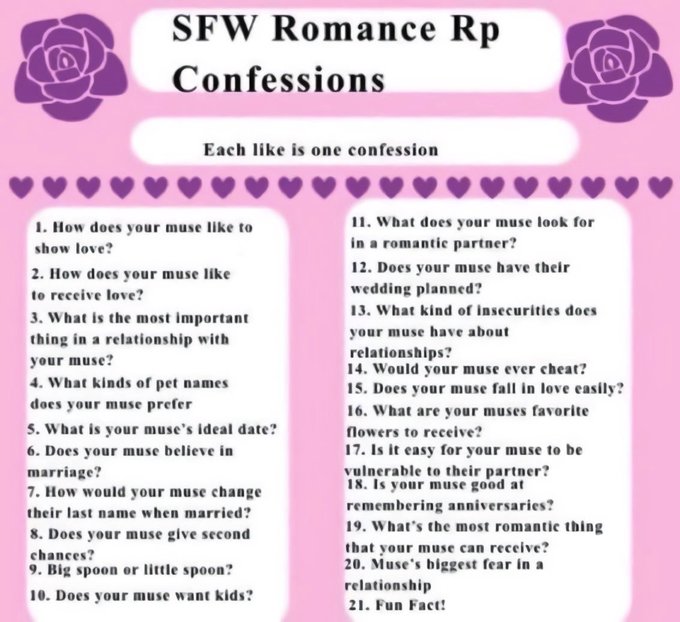 SFW Romance Rp Confessions

Each like is one confession

1. How does your muse like to show love?
2. How does your muse like to receive love?
3. What is the most important thing in a relationship with your muse?
4. What kinds of pet names does your muse prefer
5. What is your muse's ideal date?
6. Does your muse believe in marriage?
7. How would your muse change their last name when married?
8. Does your muse give second chances?
9. Big spoon or little spoon?
10. Does your muse want kids?

11. What does your muse look for in a romantic partner?
12. Does your muse have their wedding planned?
13. What kind of insecurities does your muse have about relationships?
14. Would your muse ever cheat?
15. Does your muse fall in love easily?
16. What are your muses favorite flowers to receive?
17. Is it easy for your muse to be vulnerable to their partner?
18. Is your muse good at remembering anniversaries?
19. What's the most romantic thing that your muse can receive?
20. Muse's biggest fear in a relationship
21. Fun Fact!